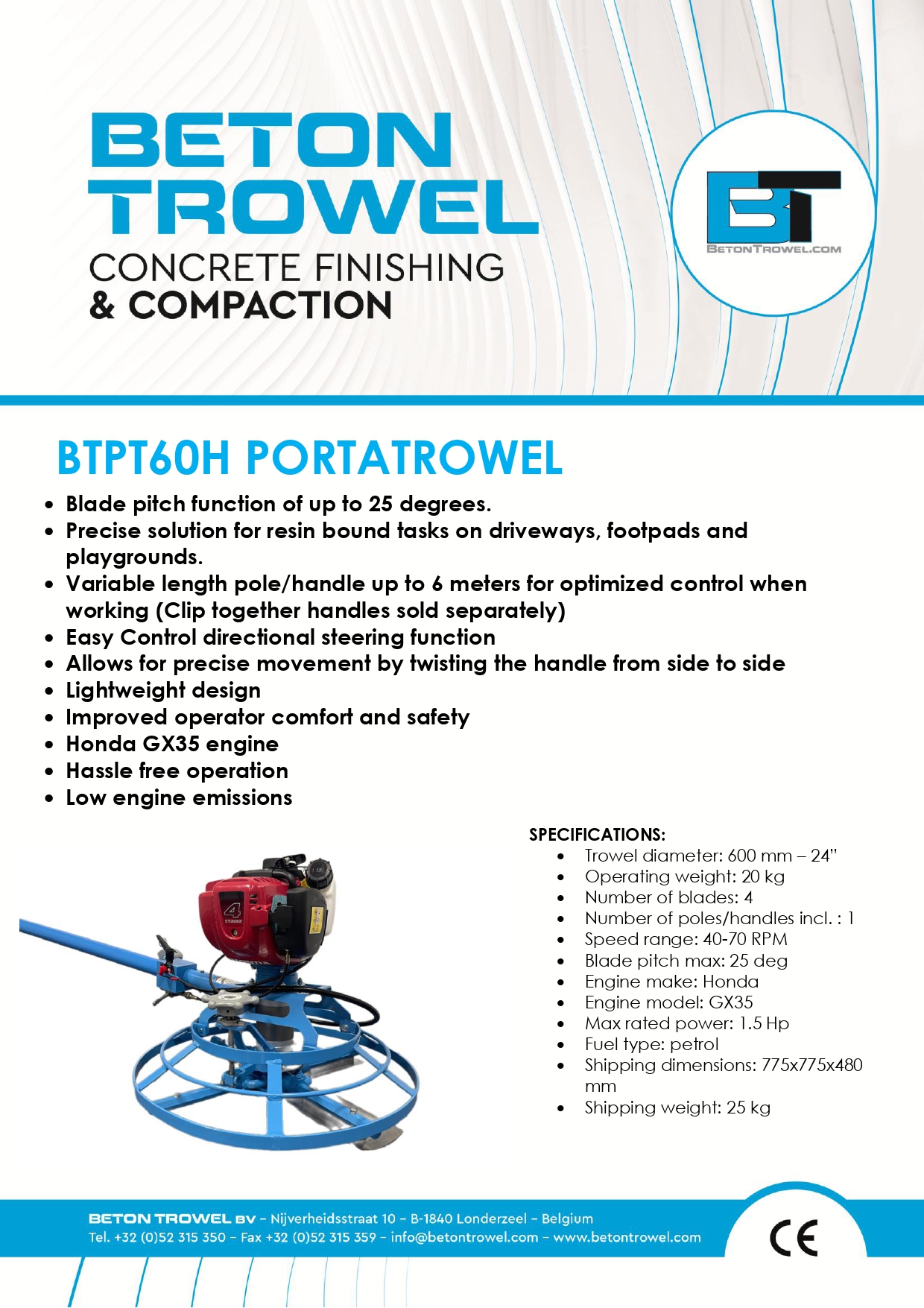 BETON TROWEL
CONCRETE FINISHING
& COMPACTION

BT
BETONTROWEL.COM

BTPT60H PORTATROWEL

• Blade pitch function of up to 25 degrees.
• Precise solution for resin bound tasks on driveways, footpads and playgrounds.
• Variable length pole/handle up to 6 meters for optimized control when working (Clip together handles sold separately)
• Easy Control directional steering function
• Allows for precise movement by twisting the handle from side to side
• Lightweight design
• Improved operator comfort and safety
• Honda GX35 engine
• Hassle free operation
• Low engine emissions

SPECIFICATIONS:
• Trowel diameter: 600 mm – 24"
• Operating weight: 20 kg
• Number of blades: 4
• Number of poles/handles incl. : 1
• Speed range: 40-70 RPM
• Blade pitch max: 25 deg
• Engine make: Honda
• Engine model: GX35
• Max rated power: 1.5 Hp
• Fuel type: petrol
• Shipping dimensions: 775x775x480 mm
• Shipping weight: 25 kg

BETON TROWEL BV - Nijverheidsstraat 10 - B-1840 Londerzeel - Belgium
Tel. +32 (0)52 315 350 - Fax +32 (0)52 315 359 - info@betontrowel.com - www.betontrowel.com

CE